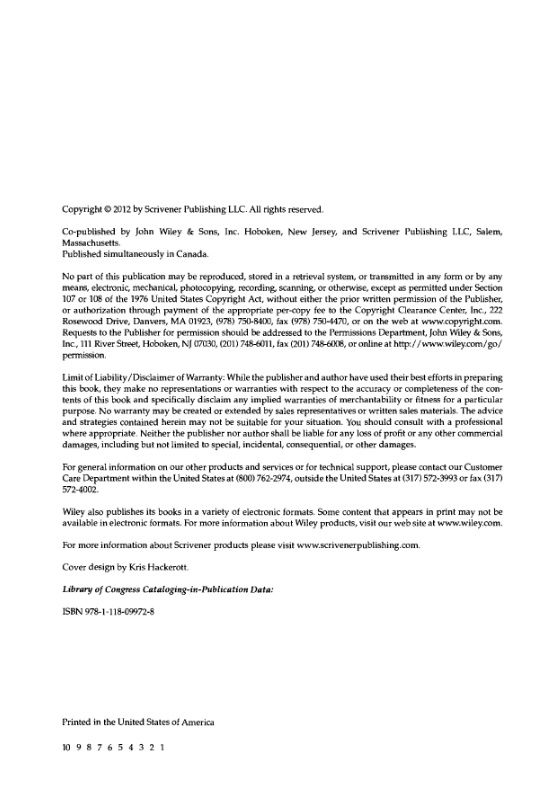 Copyright © 2012 by Scrivener Publishing LLC. All rights reserved.

Co-published by John Wiley & Sons, Inc. Hoboken, New Jersey, and Scrivener Publishing LLC, Salem, Massachusetts.
Published simultaneously in Canada.

No part of this publication may be reproduced, stored in a retrieval system, or transmitted in any form or by any means, electronic, mechanical, photocopying, recording, scanning, or otherwise, except as permitted under Section 107 or 108 of the 1976 United States Copyright Act, without either the prior written permission of the Publisher, or authorization through payment of the appropriate per-copy fee to the Copyright Clearance Center, Inc., 222 Rosewood Drive, Danvers, MA 01923, (978) 750-8400, fax (978) 750-4470, or on the web at www.copyright.com. Requests to the Publisher for permission should be addressed to the Permissions Department, John Wiley & Sons, Inc., 111 River Street, Hoboken, NJ 07030, (201) 748-6011, fax (201) 748-6008, or online at http://www.wiley.com/go/permission.

Limit of Liability/Disclaimer of Warranty: While the publisher and author have used their best efforts in preparing this book, they make no representations or warranties with respect to the accuracy or completeness of the contents of this book and specifically disclaim any implied warranties of merchantability or fitness for a particular purpose. No warranty may be created or extended by sales representatives or written sales materials. The advice and strategies contained herein may not be suitable for your situation. You should consult with a professional where appropriate. Neither the publisher nor author shall be liable for any loss of profit or any other commercial damages, including but not limited to special, incidental, consequential, or other damages.

For general information on our other products and services or for technical support, please contact our Customer Care Department within the United States at (800) 762-2974, outside the United States at (317) 572-3993 or fax (317) 572-4002.

Wiley also publishes its books in a variety of electronic formats. Some content that appears in print may not be available in electronic formats. For more information about Wiley products, visit our web site at www.wiley.com.

For more information about Scrivener products please visit www.scrivenerpublishing.com.

Cover design by Kris Hackerott.

Library of Congress Cataloging-in-Publication Data:

ISBN 978-1-118-09972-8

Printed in the United States of America

10 9 8 7 6 5 4 3 2 1